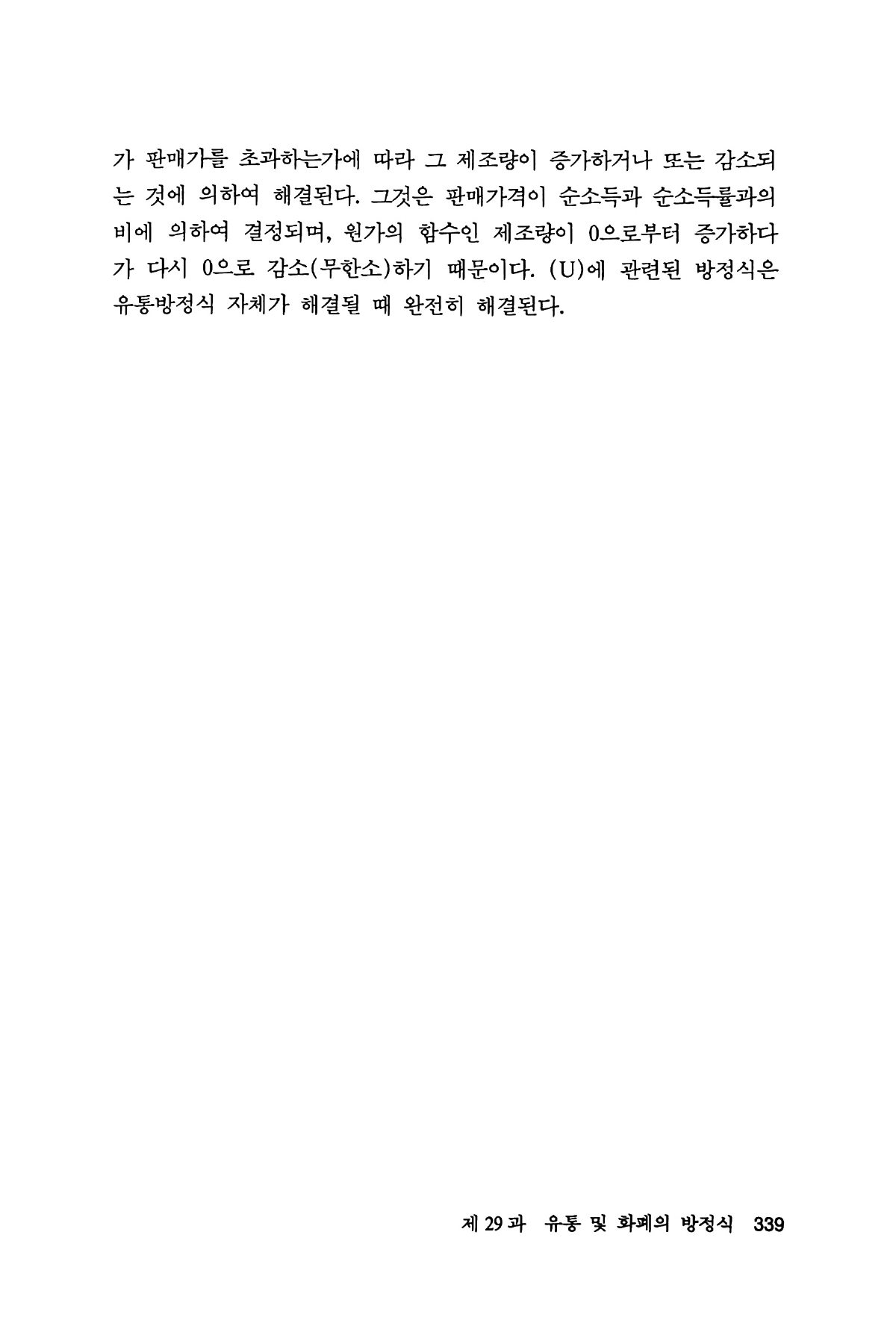 가 판매가를 초과하는가에 따라 그 제조량이 증가하거나 또는 감소되는 것에 의하여 해결된다. 그것은 판매가격이 순소득과 순소득률과의 비에 의하여 결정되며, 원가의 함수인 제조량이 0으로부터 증가하다가 다시 0으로 감소(무한소)하기 때문이다. (U)에 관련된 방정식은 유통방정식 자체가 해결될 때 완전히 해결된다.

제 29 과 유통 및 화폐의 방정식 339